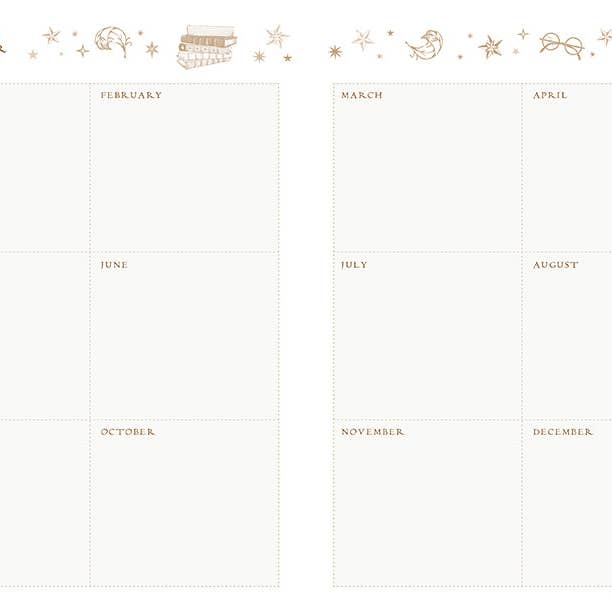 FEBRUARY

JUNE

OCTOBER

MARCH

APRIL

JULY

AUGUST

NOVEMBER

DECEMBER